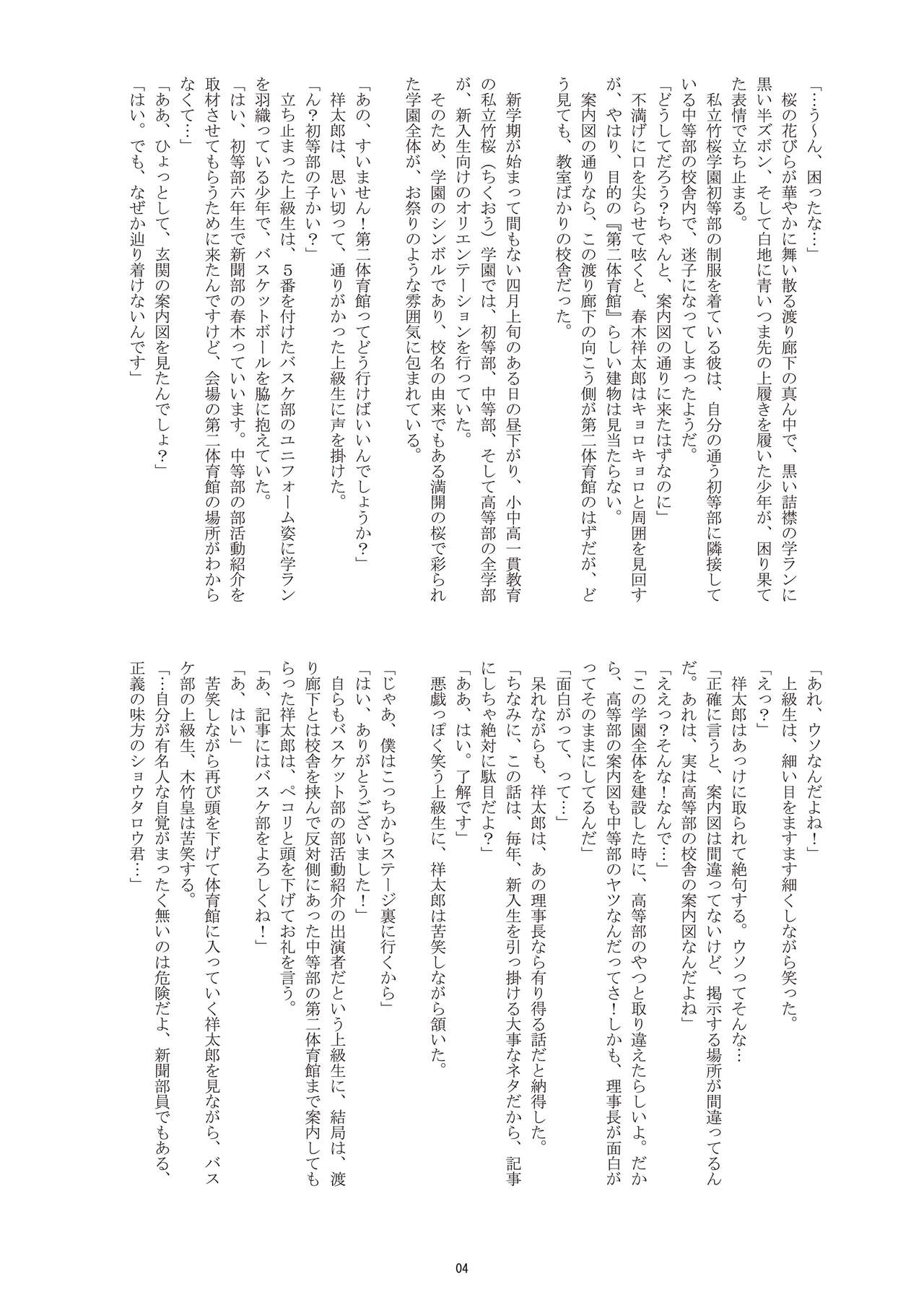 「…う〜ん、困ったな…」
桜の花びらが華やかに舞い散る渡り廊下の真ん中で、黒い詰襟の学ランに黒い半ズボン、そして白地に青いつま先の上履きを履いた少年が、困り果てた表情で立ち止まる。
私立竹桜学園初等部の制服を着ている彼は、自分の通う初等部に隣接している中等部の校舎内で、迷子になってしまったようだ。
「どうしてだろう？ちゃんと、案内図の通りに来たはずなのに」
不満げに口を尖らせて呟くと、春木祥太郎はキョロキョロと周囲を見回すが、やはり、目的の『第二体育館』らしい建物は見当たらない。
案内図の通りなら、この渡り廊下の向こう側が第二体育館のはずだが、どう見ても、教室ばかりの校舎だった。

新学期が始まって間もない四月上旬のある日の昼下がり、小中高一貫教育の私立竹桜（ちくおう）学園では、初等部、中等部、そして高等部の全学部が、新入生向けのオリエンテーションを行っていた。
そのため、学園のシンボルであり、校名の由来でもある満開の桜で彩られた学園全体が、お祭りのような雰囲気に包まれている。

「あの、すいません！第二体育館ってどう行けばいいんでしょうか？」
祥太郎は、思い切って、通りがかった上級生に声を掛けた。
「ん？初等部の子かい？」
立ち止まった上級生は、５番を付けたバスケ部のユニフォーム姿に学ランを羽織っている少年で、バスケットボールを脇に抱えていた。
「はい、初等部六年生で新聞部の春木っていいます。中等部の部活動紹介を取材させてもらうために来たんですけど、会場の第二体育館の場所がわからなくて…」
「ああ、ひょっとして、玄関の案内図を見たんでしょ？」
「はい。でも、なぜか辿り着けないんです」

「あれ、ウソなんだよね！」
上級生は、細い目をますます細くしながら笑った。
「えっ？」
祥太郎はあっけに取られて絶句する。ウソってそんな…
「正確に言うと、案内図は間違ってないけど、掲示する場所が間違ってるんだ。あれは、実は高等部の校舎の案内図なんだよね」
「ええっ？そんな！なんで…」
「この学園全体を建設した時に、高等部のやつと取り違えたらしいよ。だから、高等部の案内図も中等部のヤツなんだってさ！しかも、理事長が面白がってそのままにしてるんだ」
「面白がって、って…」
呆れながらも、祥太郎は、あの理事長なら有り得る話だと納得した。
「ちなみに、この話は、毎年、新入生を引っ掛ける大事なネタだから、記事にしちゃ絶対に駄目だよ？」
「ああ、はい。了解です」
悪戯っぽく笑う上級生に、祥太郎は苦笑しながら頷いた。

「じゃあ、僕はこっちからステージ裏に行くから」
「はい、ありがとうございました！」
自らもバスケット部の部活動紹介の出演者だという上級生に、結局は、渡り廊下とは校舎を挟んで反対側にあった中等部の第二体育館まで案内してもらった祥太郎は、ペコリと頭を下げてお礼を言う。
「あ、記事にはバスケ部をよろしくね！」
「あ、はい」
苦笑しながら再び頭を下げて体育館に入っていく祥太郎を見ながら、バスケ部の上級生、木竹皇は苦笑する。
「…自分が有名人な自覚がまったく無いのは危険だよ、新聞部員でもある、正義の味方のショウタロウ君…」

04